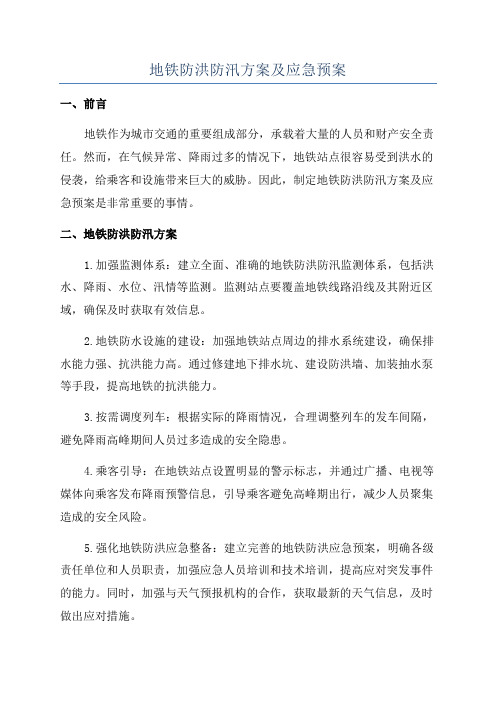 地铁防洪防汛方案及应急预案

一、前言

地铁作为城市交通的重要组成部分，承载着大量的人员和财产安全责任。然而，在气候异常、降雨过多的情况下，地铁站点很容易受到洪水的侵袭，给乘客和设施带来巨大的威胁。因此，制定地铁防洪防汛方案及应急预案是非常重要的事情。

二、地铁防洪防汛方案

1.加强监测体系：建立全面、准确的地铁防洪防汛监测体系，包括洪水、降雨、水位、汛情等监测。监测站点要覆盖地铁线路沿线及其附近区域，确保及时获取有效信息。

2.地铁防水设施的建设：加强地铁站点周边的排水系统建设，确保排水能力强、抗洪能力高。通过修建地下排水坑、建设防洪墙、加装抽水泵等手段，提高地铁的抗洪能力。

3.按需调度列车：根据实际的降雨情况，合理调整列车的发车间隔，避免降雨高峰期间人员过多造成的安全隐患。

4.乘客引导：在地铁站点设置明显的警示标志，并通过广播、电视等媒体向乘客发布降雨预警信息，引导乘客避免高峰期出行，减少人员聚集造成的安全风险。

5.强化地铁防洪应急整备：建立完善的地铁防洪应急预案，明确各级责任单位和人员职责，加强应急人员培训和技术培训，提高应对突发事件的能力。同时，加强与天气预报机构的合作，获取最新的天气信息，及时做出应对措施。